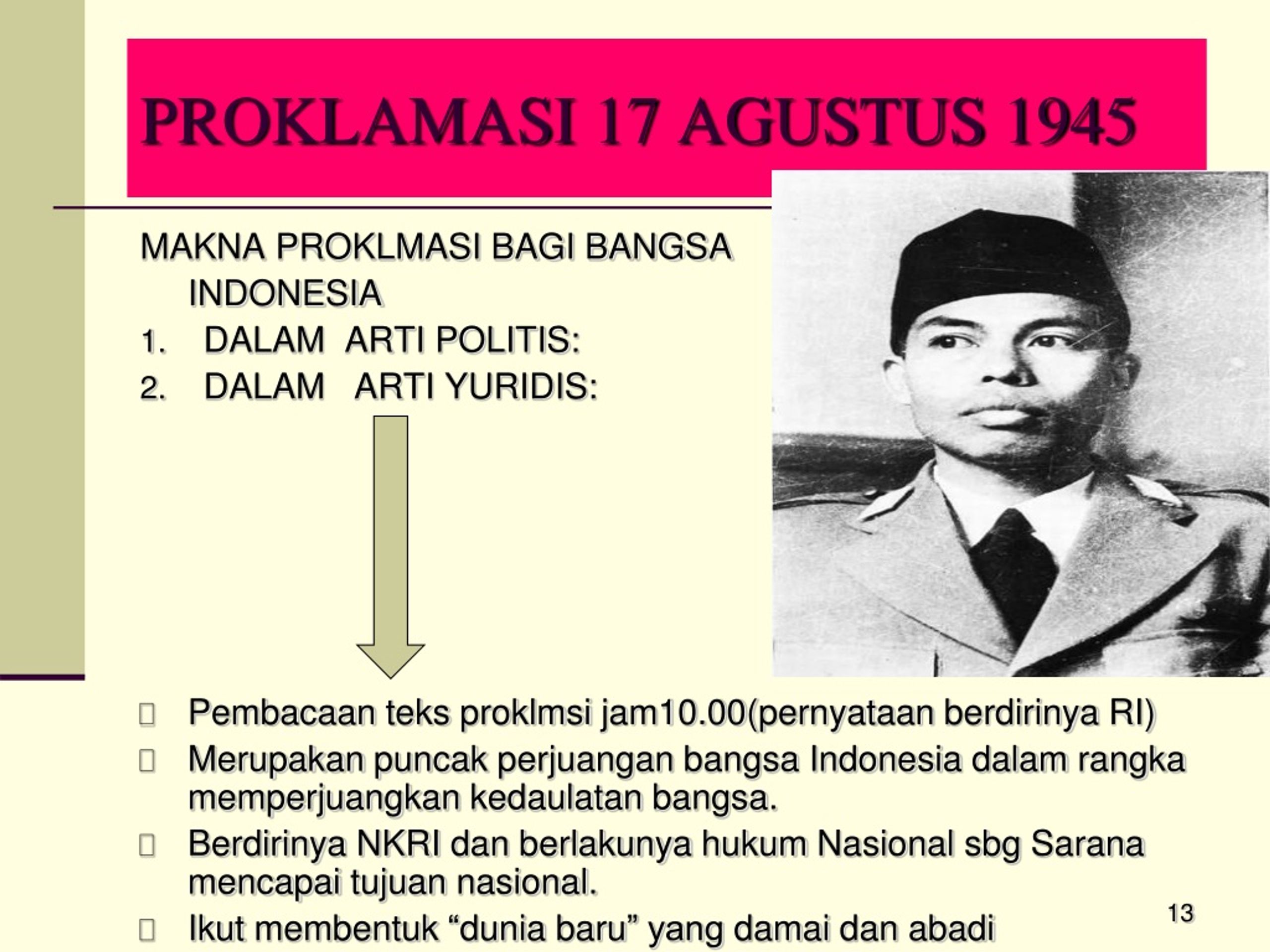 PROKLAMASI 17 AGUSTUS 1945

MAKNA PROKLMASI BAGI BANGSA INDONESIA

1. DALAM ARTI POLITIS:
2. DALAM ARTI YURIDIS:

- Pembacaan teks proklmsi jam10.00(pernyataan berdirinya RI)
- Merupakan puncak perjuangan bangsa Indonesia dalam rangka memperjuangkan kedaulatan bangsa.
- Berdirinya NKRI dan berlakunya hukum Nasional sbg Sarana mencapai tujuan nasional.
- Ikut membentuk “dunia baru” yang damai dan abadi

13